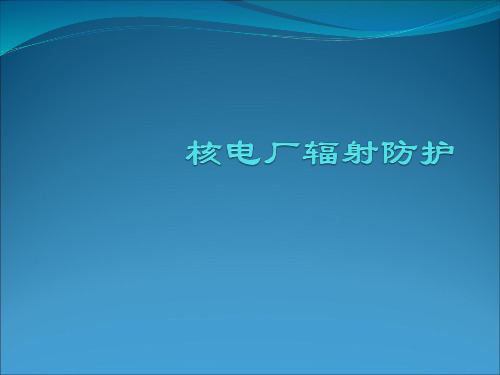 核电厂辐射防护